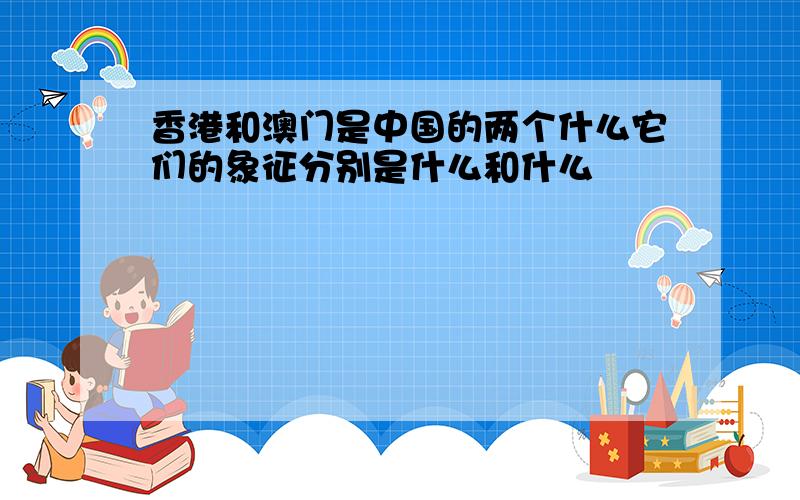 香港和澳门是中国的两个什么它们的象征分别是什么和什么